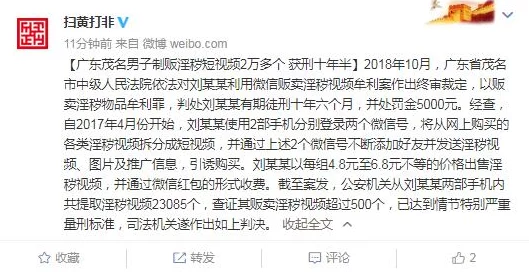 扫黄打非

11分钟前 来自 微博 weibo.com

【广东茂名男子制贩淫秽短视频2万多个 获刑十年半】2018年10月，广东省茂名市中级人民法院依法对刘某某利用微信贩卖淫秽视频牟利案作出终审裁定，以贩卖淫秽物品牟利罪，判处刘某某有期徒刑十年六个月，并处罚金5000元。经查，自2017年4月份开始，刘某某使用2部手机分别登录两个微信号，将从网上购买的各类淫秽视频拆分成短视频，并通过上述2个微信号不断添加好友并发送淫秽视频、图片及推广信息，引诱购买。刘某某以每组4.8元至6.8元不等的价格出售淫秽视频，并通过微信红包的形式收费。截至案发，公安机关从刘某某两部手机内共提取淫秽视频23085个，查证其贩卖淫秽视频超过500个，已达到情节特别严重量刑标准，司法机关遂作出如上判决。 收起全文

收藏 转发 评论 2